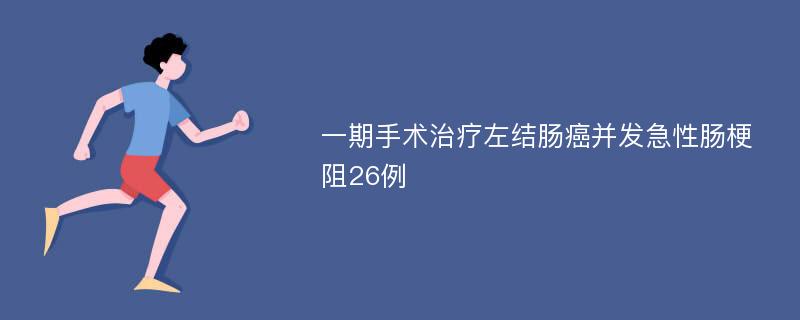 一期手术治疗左结肠癌并发急性肠梗阻26例